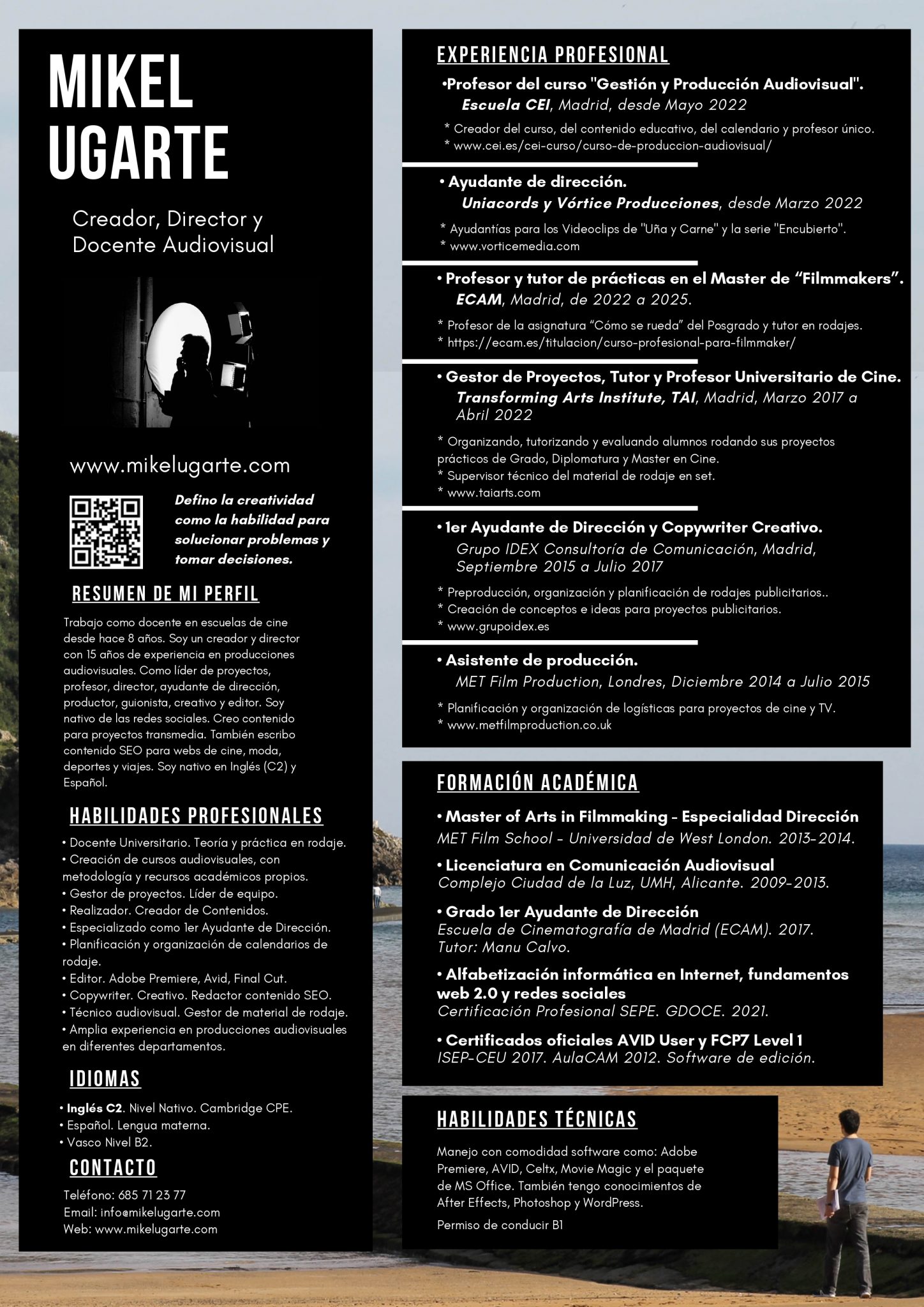 MIKEL UGARTE

Creador, Director y Docente Audiovisual

www.mikelugarte.com

Defino la creatividad como la habilidad para solucionar problemas y tomar decisiones.

RESUMEN DE MI PERFIL

Trabajo como docente en escuelas de cine desde hace 8 años. Soy un creador y director con 15 años de experiencia en producciones audiovisuales. Como líder de proyectos, profesor, director, ayudante de dirección, productor, guionista, creativo y editor. Soy nativo de las redes sociales. Creo contenido para proyectos transmedia. También escribo contenido SEO para webs de cine, moda, deportes y viajes. Soy nativo en Inglés (C2) y Español.

HABILIDADES PROFESIONALES

• Docente Universitario. Teoría y práctica en rodaje.
• Creación de cursos audiovisuales, con metodología y recursos académicos propios.
• Gestor de proyectos. Líder de equipo.
• Realizador. Creador de Contenidos.
• Especializado como 1er Ayudante de Dirección.
• Planificación y organización de calendarios de rodaje.
• Editor. Adobe Premiere, Avid, Final Cut.
• Copywriter. Creativo. Redactor contenido SEO.
• Técnico audiovisual. Gestor de material de rodaje.
• Amplia experiencia en producciones audiovisuales en diferentes departamentos.

IDIOMAS

• Inglés C2. Nivel Nativo. Cambridge CPE.
• Español. Lengua materna.
• Vasco Nivel B2.

CONTACTO

Teléfono: 685 71 23 77
Email: info@mikelugarte.com
Web: www.mikelugarte.com

EXPERIENCIA PROFESIONAL

•Profesor del curso "Gestión y Producción Audiovisual".
Escuela CEI, Madrid, desde Mayo 2022
* Creador del curso, del contenido educativo, del calendario y profesor único.
* www.cei.es/cei-curso/curso-de-produccion-audiovisual/

• Ayudante de dirección.
Uniacords y Vórtice Producciones, desde Marzo 2022
* Ayudantías para los Videoclips de "Uña y Carne" y la serie "Encubierto".
* www.vorticemedia.com

• Profesor y tutor de prácticas en el Master de “Filmmakers”.
ECAM, Madrid, de 2022 a 2025.
* Profesor de la asignatura “Cómo se rueda” del Posgrado y tutor en rodajes.
* https://ecam.es/titulacion/curso-profesional-para-filmmaker/

• Gestor de Proyectos, Tutor y Profesor Universitario de Cine.
Transforming Arts Institute, TAI, Madrid, Marzo 2017 a Abril 2022
* Organizando, tutorizando y evaluando alumnos rodando sus proyectos prácticos de Grado, Diplomatura y Master en Cine.
* Supervisor técnico del material de rodaje en set.
* www.taiarts.com

• 1er Ayudante de Dirección y Copywriter Creativo.
Grupo IDEX Consultoría de Comunicación, Madrid, Septiembre 2015 a Julio 2017
* Preproducción, organización y planificación de rodajes publicitarios..
* Creación de conceptos e ideas para proyectos publicitarios.
* www.grupoidex.es

• Asistente de producción.
MET Film Production, Londres, Diciembre 2014 a Julio 2015
* Planificación y organización de logísticas para proyectos de cine y TV.
* www.metfilmproduction.co.uk

FORMACIÓN ACADÉMICA

• Master of Arts in Filmmaking - Especialidad Dirección
MET Film School - Universidad de West London. 2013-2014.

• Licenciatura en Comunicación Audiovisual
Complejo Ciudad de la Luz, UMH, Alicante. 2009-2013.

• Grado 1er Ayudante de Dirección
Escuela de Cinematografía de Madrid (ECAM). 2017.
Tutor: Manu Calvo.

• Alfabetización informática en Internet, fundamentos web 2.0 y redes sociales
Certificación Profesional SEPE. GDOCE. 2021.

• Certificados oficiales AVID User y FCP7 Level 1
ISEP-CEU 2017. AulaCAM 2012. Software de edición.

HABILIDADES TÉCNICAS

Manejo con comodidad software como: Adobe Premiere, AVID, Celtx, Movie Magic y el paquete de MS Office. También tengo conocimientos de After Effects, Photoshop y WordPress.

Permiso de conducir B1